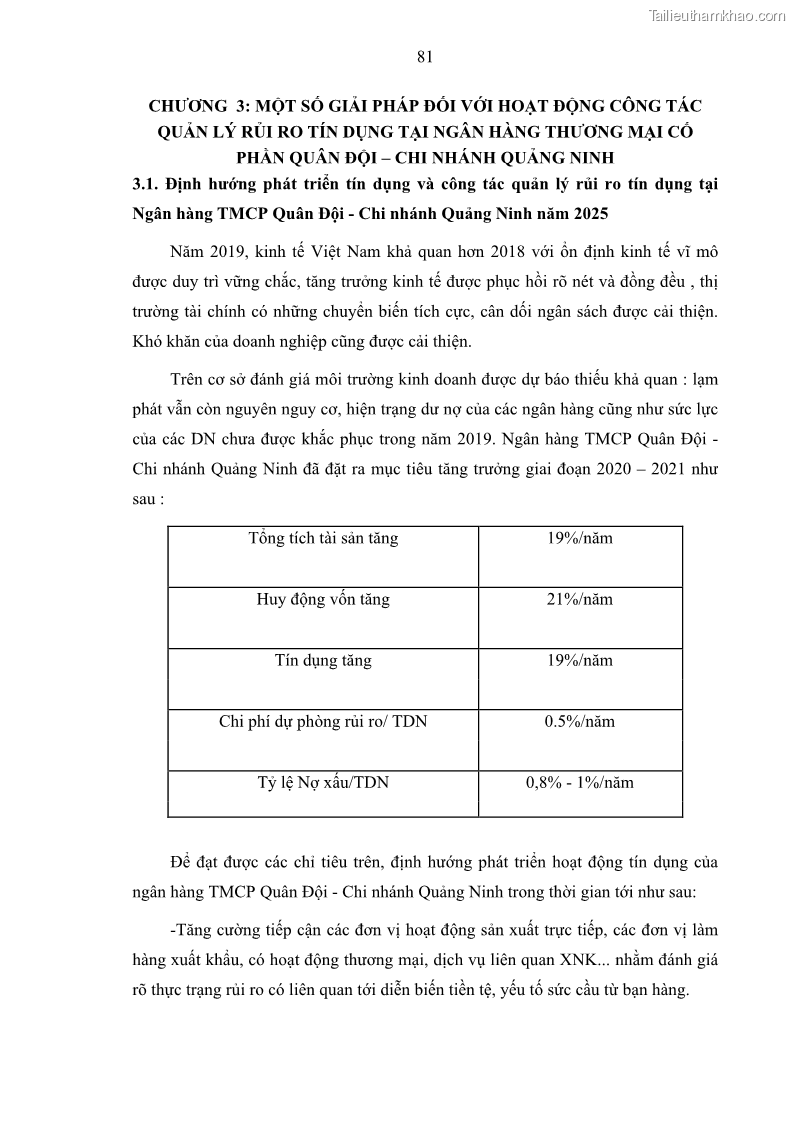 Tailieuthamkhao.com

81

CHƯƠNG 3: MỘT SỐ GIẢI PHÁP ĐỐI VỚI HOẠT ĐỘNG CÔNG TÁC QUẢN LÝ RỦI RO TÍN DỤNG TẠI NGÂN HÀNG THƯƠNG MẠI CỔ PHẦN QUÂN ĐỘI – CHI NHÁNH QUẢNG NINH

3.1. Định hướng phát triển tín dụng và công tác quản lý rủi ro tín dụng tại Ngân hàng TMCP Quân Đội - Chi nhánh Quảng Ninh năm 2025

Năm 2019, kinh tế Việt Nam khả quan hơn 2018 với ổn định kinh tế vĩ mô được duy trì vững chắc, tăng trưởng kinh tế được phục hồi rõ nét và đồng đều , thị trường tài chính có những chuyển biến tích cực, cân đối ngân sách được cải thiện. Khó khăn của doanh nghiệp cũng được cải thiện.

Trên cơ sở đánh giá môi trường kinh doanh được dự báo thiếu khả quan : lạm phát vẫn còn nguyên nguy cơ, hiện trạng dư nợ của các ngân hàng cũng như sức lực của các DN chưa được khắc phục trong năm 2019. Ngân hàng TMCP Quân Đội - Chi nhánh Quảng Ninh đã đặt ra mục tiêu tăng trưởng giai đoạn 2020 – 2021 như sau :

| Tổng tích tài sản tăng | 19%/năm |
|---|---|
| Huy động vốn tăng | 21%/năm |
| Tín dụng tăng | 19%/năm |
| Chi phí dự phòng rủi ro/ TDN | 0.5%/năm |
| Tỷ lệ Nợ xấu/TDN | 0,8% - 1%/năm |

Để đạt được các chỉ tiêu trên, định hướng phát triển hoạt động tín dụng của ngân hàng TMCP Quân Đội - Chi nhánh Quảng Ninh trong thời gian tới như sau:

-Tăng cường tiếp cận các đơn vị hoạt động sản xuất trực tiếp, các đơn vị làm hàng xuất khẩu, có hoạt động thương mại, dịch vụ liên quan XNK... nhằm đánh giá rõ thực trạng rủi ro có liên quan tới diễn biến tiền tệ, yếu tố sức cầu từ bạn hàng.